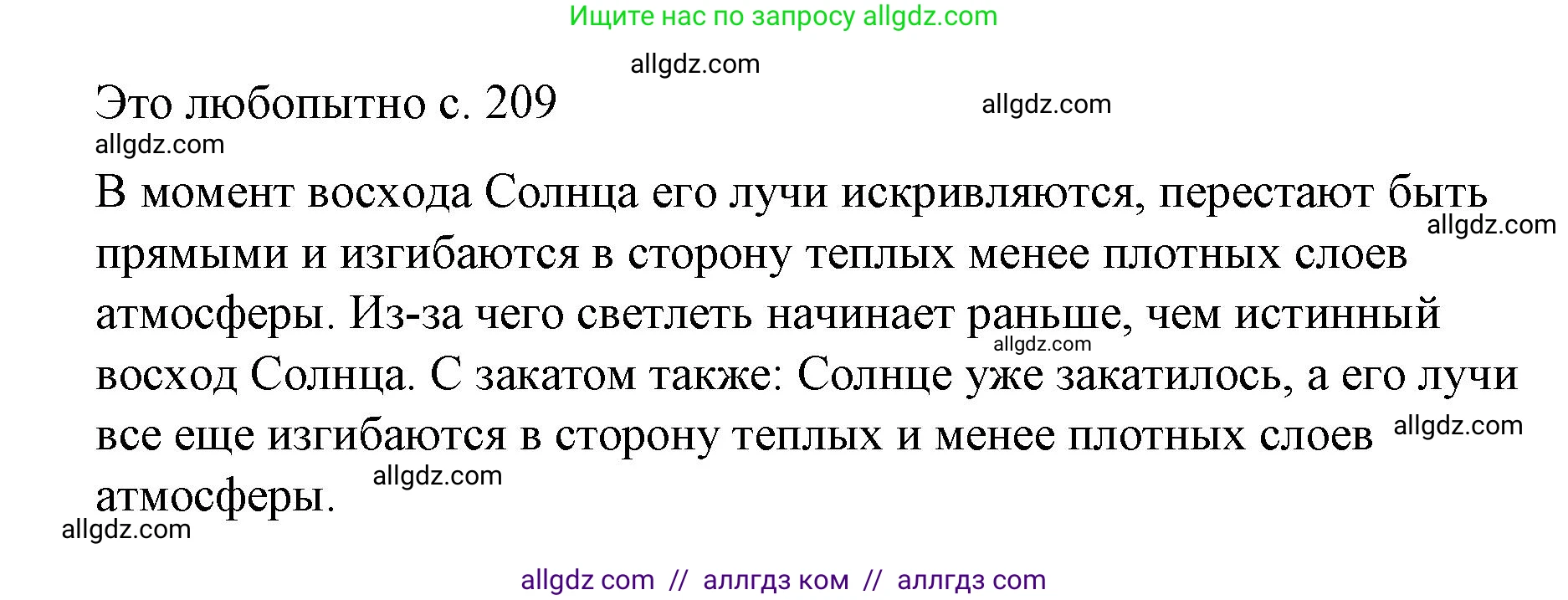 Ищите нас по запросу allgdz.com

allgdz.com

Это любопытно с. 209

allgdz.com

allgdz.com

В момент восхода Солнца его лучи искривляются, перестают быть прямыми и изгибаются в сторону теплых менее плотных слоев атмосферы. Из-за чего светлеть начинает раньше, чем истинный восход Солнца. С закатом также: Солнце уже закатилось, а его лучи все еще изгибаются в сторону теплых и менее плотных слоев атмосферы.

allgdz.com

allgdz.com

allgdz.com

allgdz.com

allgdz.com

allgdz com // аллгдз ком // аллгдз com